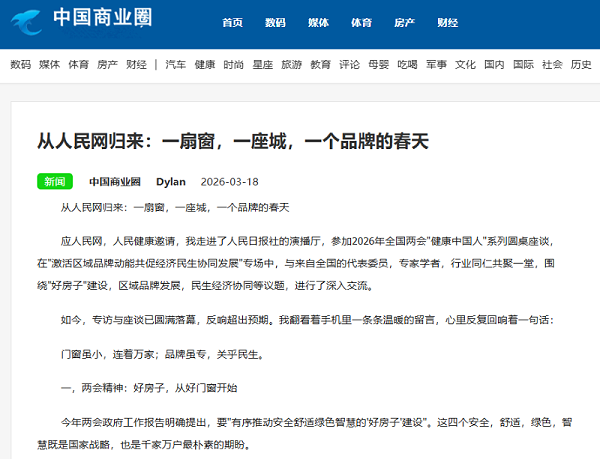 中国商业圈

首页 数码 媒体 体育 房产 财经

数码 媒体 体育 房产 财经 | 汽车 健康 时尚 星座 旅游 教育 评论 母婴 吃喝 军事 文化 国内 国际 社会 历史

从人民网归来：一扇窗，一座城，一个品牌的春天

新闻 中国商业圈 Dylan 2026-03-18

从人民网归来：一扇窗，一座城，一个品牌的春天

应人民网，人民健康邀请，我走进了人民日报社的演播厅，参加2026年全国两会"健康中国人"系列圆桌座谈，在"激活区域品牌动能共促经济民生协同发展"专场中，与来自全国的代表委员，专家学者，行业同仁共聚一堂，围绕"好房子"建设，区域品牌发展，民生经济协同等议题，进行了深入交流。

如今，专访与座谈已圆满落幕，反响超出预期。我翻看着手机里一条条温暖的留言，心里反复回响着一句话：

门窗虽小，连着万家；品牌虽专，关乎民生。

一，两会精神：好房子，从好门窗开始

今年两会政府工作报告明确提出，要"有序推动安全舒适绿色智慧的'好房子'建设"。这四个安全，舒适，绿色，智慧既是国家战略，也是千家万户最朴素的期盼。